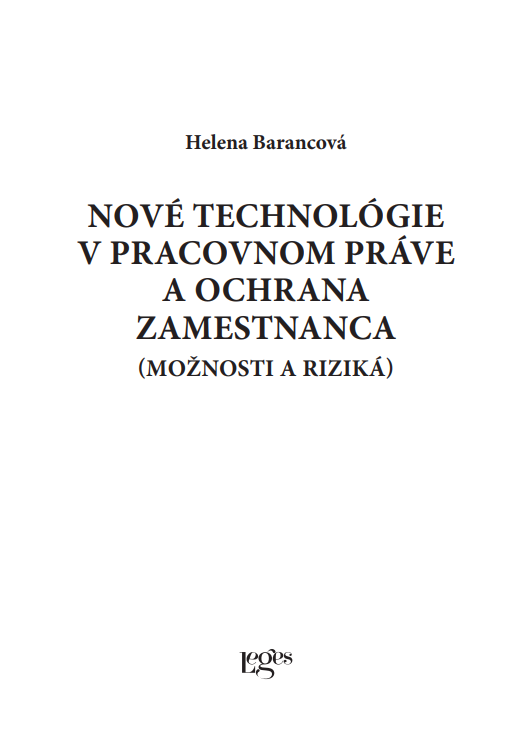 Helena Barancová

NOVÉ TECHNOLÓGIE V PRACOVNOM PRÁVE A OCHRANA ZAMESTNANCA
(MOŽNOSTI A RIZIKÁ)

Leges